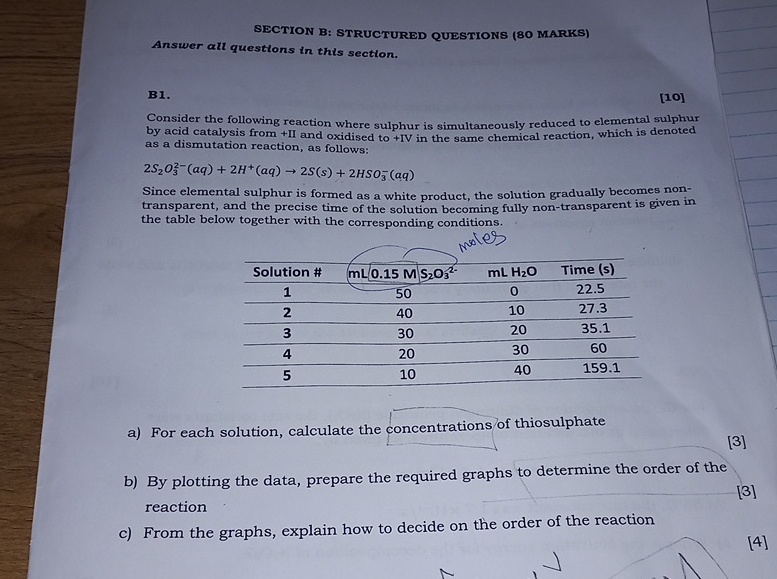 SECTION B: STRUCTURED QUESTIONS (80 MARKS)
Answer all questions in this section.

B1.

[10]

Consider the following reaction where sulphur is simultaneously reduced to elemental sulphur by acid catalysis from +II and oxidised to +IV in the same chemical reaction, which is denoted as a dismutation reaction, as follows:

$2S_2O_3^{2-}(aq) + 2H^+(aq) \rightarrow 2S(s) + 2HSO_3^-(aq)$

Since elemental sulphur is formed as a white product, the solution gradually becomes non-transparent, and the precise time of the solution becoming fully non-transparent is given in the table below together with the corresponding conditions.

moles

| Solution # | mL 0.15 M $S_2O_3^{2-}$ | mL $H_2O$ | Time (s) |
|---|---|---|---|
| 1 | 50 | 0 | 22.5 |
| 2 | 40 | 10 | 27.3 |
| 3 | 30 | 20 | 35.1 |
| 4 | 20 | 30 | 60 |
| 5 | 10 | 40 | 159.1 |

a) For each solution, calculate the concentrations of thiosulphate

[3]

b) By plotting the data, prepare the required graphs to determine the order of the reaction

[3]

c) From the graphs, explain how to decide on the order of the reaction

[4]